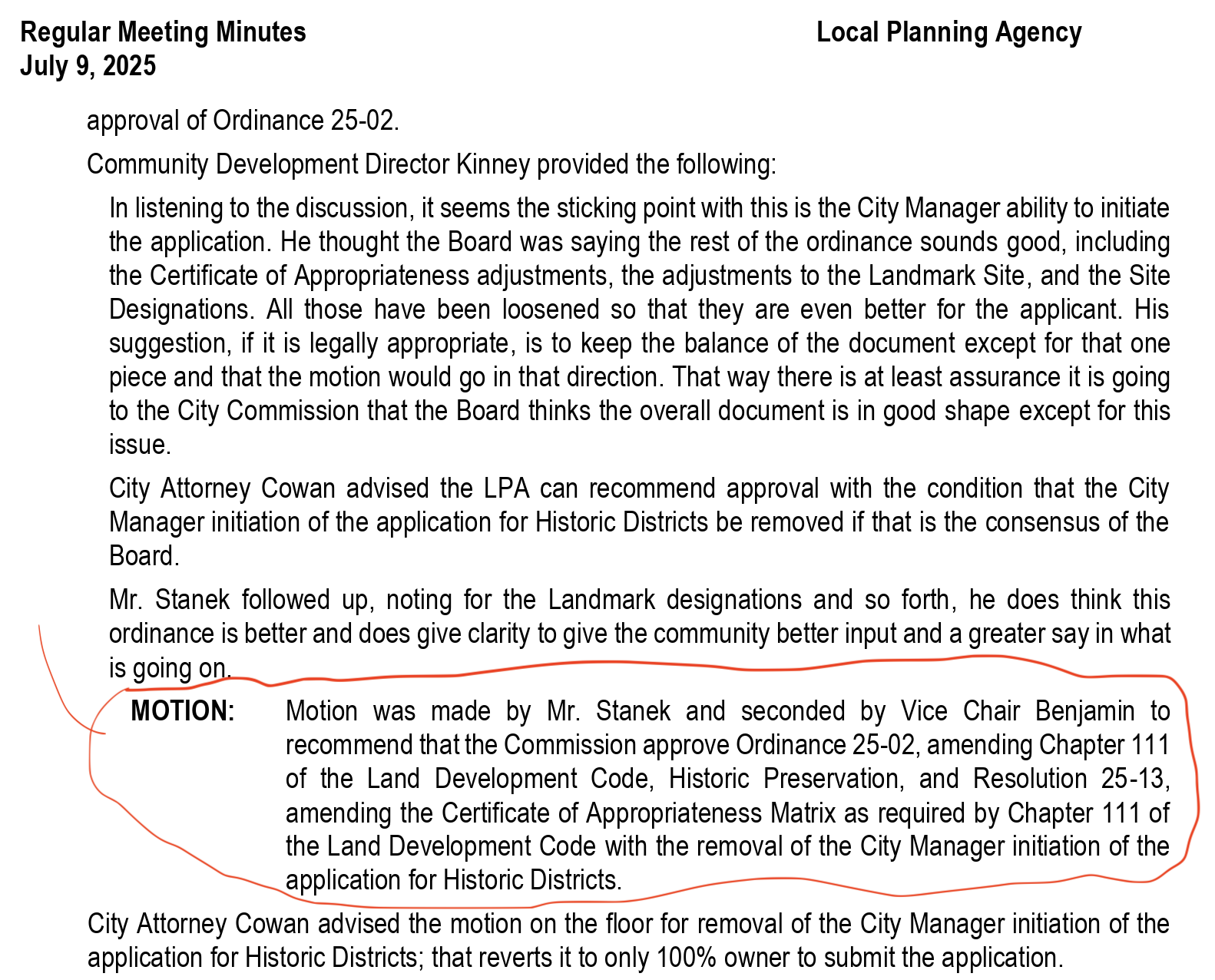 Regular Meeting Minutes
July 9, 2025

Local Planning Agency

approval of Ordinance 25-02.

Community Development Director Kinney provided the following:

In listening to the discussion, it seems the sticking point with this is the City Manager ability to initiate the application. He thought the Board was saying the rest of the ordinance sounds good, including the Certificate of Appropriateness adjustments, the adjustments to the Landmark Site, and the Site Designations. All those have been loosened so that they are even better for the applicant. His suggestion, if it is legally appropriate, is to keep the balance of the document except for that one piece and that the motion would go in that direction. That way there is at least assurance it is going to the City Commission that the Board thinks the overall document is in good shape except for this issue.

City Attorney Cowan advised the LPA can recommend approval with the condition that the City Manager initiation of the application for Historic Districts be removed if that is the consensus of the Board.

Mr. Stanek followed up, noting for the Landmark designations and so forth, he does think this ordinance is better and does give clarity to give the community better input and a greater say in what is going on.

MOTION: Motion was made by Mr. Stanek and seconded by Vice Chair Benjamin to recommend that the Commission approve Ordinance 25-02, amending Chapter 111 of the Land Development Code, Historic Preservation, and Resolution 25-13, amending the Certificate of Appropriateness Matrix as required by Chapter 111 of the Land Development Code with the removal of the City Manager initiation of the application for Historic Districts.

City Attorney Cowan advised the motion on the floor for removal of the City Manager initiation of the application for Historic Districts; that reverts it to only 100% owner to submit the application.